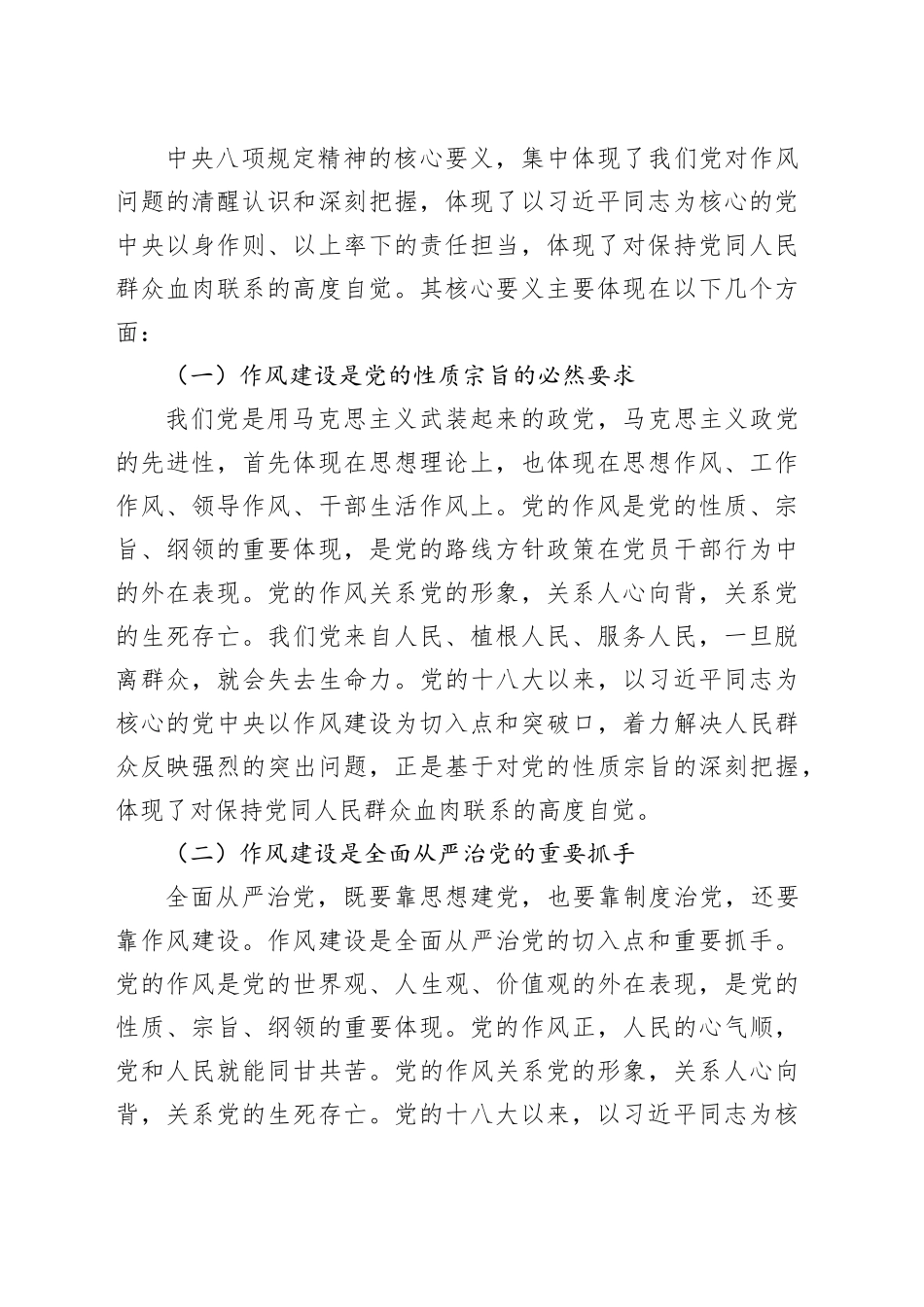 中央八项规定精神的核心要义，集中体现了我们党对作风问题的清醒认识和深刻把握，体现了以习近平同志为核心的党中央以身作则、以上率下的责任担当，体现了对保持党同人民群众血肉联系的高度自觉。其核心要义主要体现在以下几个方面：

（一）作风建设是党的性质宗旨的必然要求

我们党是用马克思主义武装起来的政党，马克思主义政党的先进性，首先体现在思想理论上，也体现在思想作风、工作作风、领导作风、干部生活作风上。党的作风是党的性质、宗旨、纲领的重要体现，是党的路线方针政策在党员干部行为中的外在表现。党的作风关系党的形象，关系人心向背，关系党的生死存亡。我们党来自人民、植根人民、服务人民，一旦脱离群众，就会失去生命力。党的十八大以来，以习近平同志为核心的党中央以作风建设为切入点和突破口，着力解决人民群众反映强烈的突出问题，正是基于对党的性质宗旨的深刻把握，体现了对保持党同人民群众血肉联系的高度自觉。

（二）作风建设是全面从严治党的重要抓手

全面从严治党，既要靠思想建党，也要靠制度治党，还要靠作风建设。作风建设是全面从严治党的切入点和重要抓手。党的作风是党的世界观、人生观、价值观的外在表现，是党的性质、宗旨、纲领的重要体现。党的作风正，人民的心气顺，党和人民就能同甘共苦。党的作风关系党的形象，关系人心向背，关系党的生死存亡。党的十八大以来，以习近平同志为核